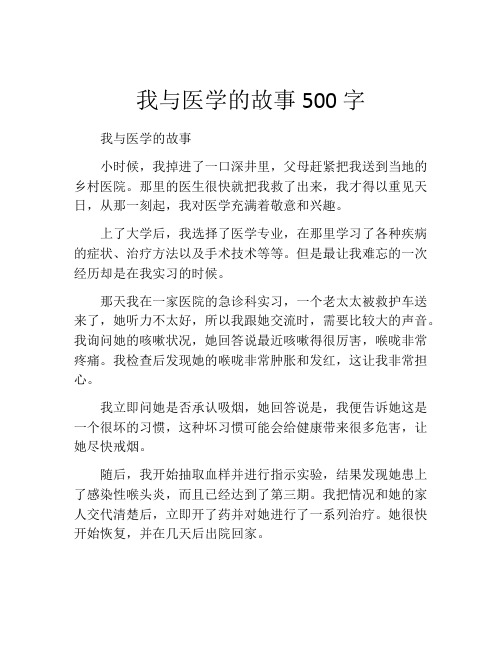 我与医学的故事 500 字

我与医学的故事

小时候，我掉进了一口深井里，父母赶紧把我送到当地的乡村医院。那里的医生很快就把我救了出来，我才得以重见天日，从那一刻起，我对医学充满着敬意和兴趣。

上了大学后，我选择了医学专业，在那里学习了各种疾病的症状、治疗方法以及手术技术等等。但是最让我难忘的一次经历却是在我实习的时候。

那天我在一家医院的急诊科实习，一个老太太被救护车送来了，她听力不太好，所以我跟她交流时，需要比较大的声音。我询问她的咳嗽状况，她回答说最近咳嗽得很厉害，喉咙非常疼痛。我检查后发现她的喉咙非常肿胀和发红，这让我非常担心。

我立即问她是否承认吸烟，她回答说是，我便告诉她这是一个很坏的习惯，这种坏习惯可能会给健康带来很多危害，让她尽快戒烟。

随后，我开始抽取血样并进行指示实验，结果发现她患上了感染性喉头炎，而且已经达到了第三期。我把情况和她的家人交代清楚后，立即开了药并对她进行了一系列治疗。她很快开始恢复，并在几天后出院回家。